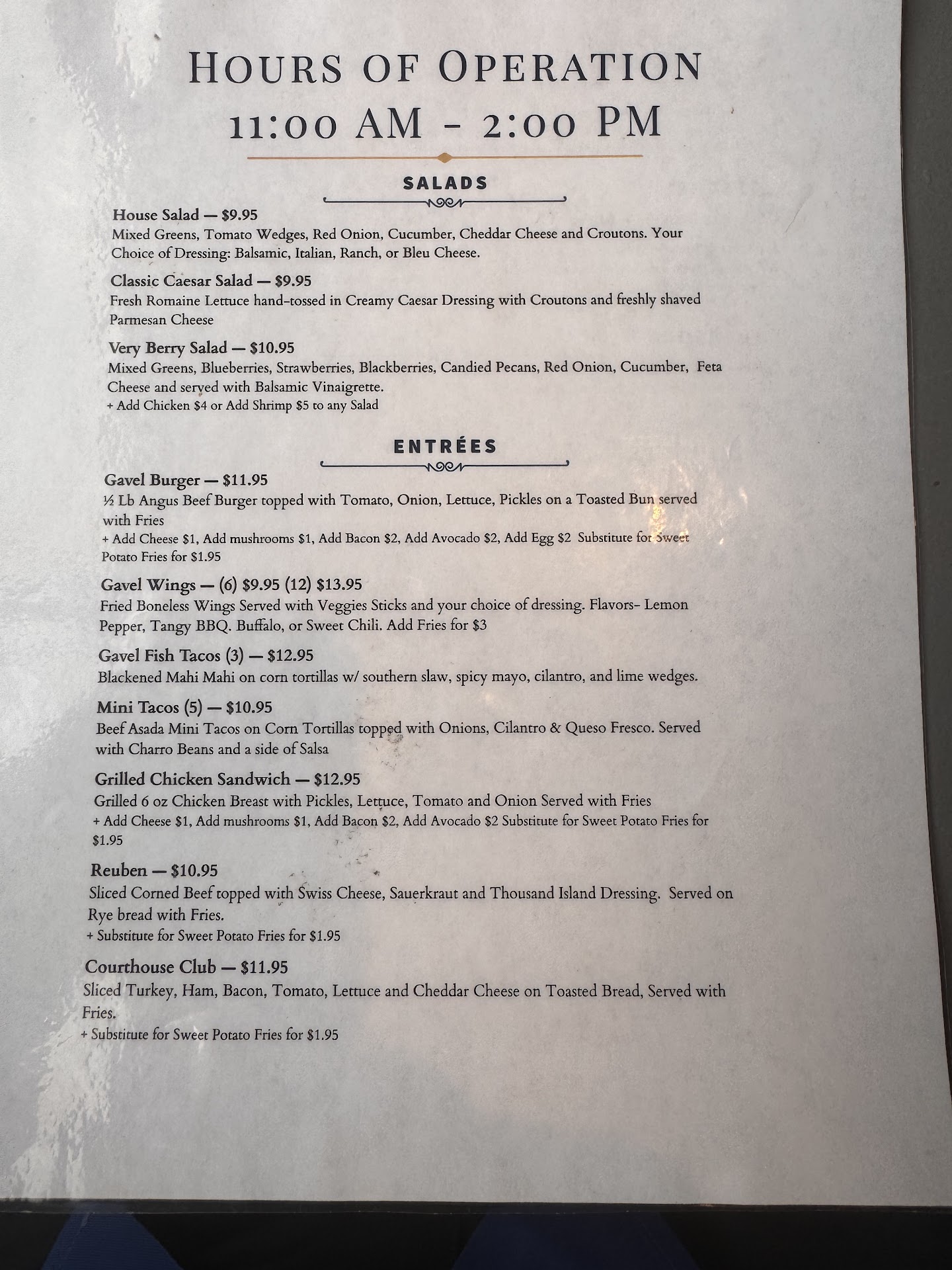 HOURS OF OPERATION
11:00 AM - 2:00 PM

SALADS

House Salad — $9.95
Mixed Greens, Tomato Wedges, Red Onion, Cucumber, Cheddar Cheese and Croutons. Your Choice of Dressing: Balsamic, Italian, Ranch, or Bleu Cheese.

Classic Caesar Salad — $9.95
Fresh Romaine Lettuce hand-tossed in Creamy Caesar Dressing with Croutons and freshly shaved Parmesan Cheese

Very Berry Salad — $10.95
Mixed Greens, Blueberries, Strawberries, Blackberries, Candied Pecans, Red Onion, Cucumber, Feta Cheese and served with Balsamic Vinaigrette.
+ Add Chicken $4 or Add Shrimp $5 to any Salad

ENTRÉES

Gavel Burger — $11.95
½ Lb Angus Beef Burger topped with Tomato, Onion, Lettuce, Pickles on a Toasted Bun served with Fries
+ Add Cheese $1, Add mushrooms $1, Add Bacon $2, Add Avocado $2, Add Egg $2 Substitute for Sweet Potato Fries for $1.95

Gavel Wings — (6) $9.95 (12) $13.95
Fried Boneless Wings Served with Veggies Sticks and your choice of dressing. Flavors- Lemon Pepper, Tangy BBQ. Buffalo, or Sweet Chili. Add Fries for $3

Gavel Fish Tacos (3) — $12.95
Blackened Mahi Mahi on corn tortillas w/ southern slaw, spicy mayo, cilantro, and lime wedges.

Mini Tacos (5) — $10.95
Beef Asada Mini Tacos on Corn Tortillas topped with Onions, Cilantro & Queso Fresco. Served with Charro Beans and a side of Salsa

Grilled Chicken Sandwich — $12.95
Grilled 6 oz Chicken Breast with Pickles, Lettuce, Tomato and Onion Served with Fries
+ Add Cheese $1, Add mushrooms $1, Add Bacon $2, Add Avocado $2 Substitute for Sweet Potato Fries for $1.95

Reuben — $10.95
Sliced Corned Beef topped with Swiss Cheese, Sauerkraut and Thousand Island Dressing. Served on Rye bread with Fries.
+ Substitute for Sweet Potato Fries for $1.95

Courthouse Club — $11.95
Sliced Turkey, Ham, Bacon, Tomato, Lettuce and Cheddar Cheese on Toasted Bread, Served with Fries.
+ Substitute for Sweet Potato Fries for $1.95